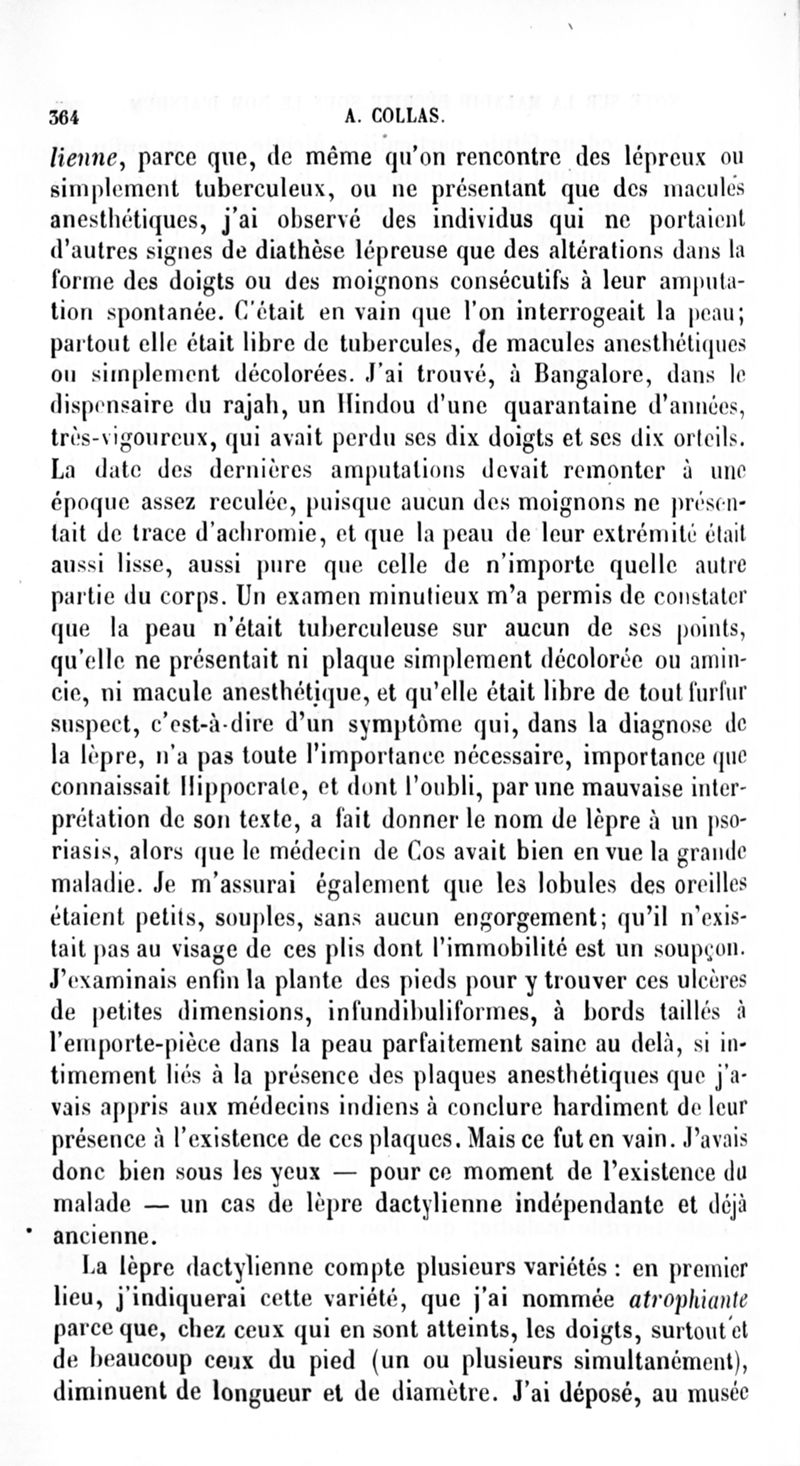 364 A. COLLAS.

lienne, parce que, de même qu'on rencontre des lépreux ou simplement tuberculeux, ou ne présentant que des macules anesthétiques, j'ai observé des individus qui ne portaient d'autres signes de diathèse lépreuse que des altérations dans la forme des doigts ou des moignons consécutifs à leur amputation spontanée. C'était en vain que l'on interrogeait la peau; partout elle était libre de tubercules, de macules anesthétiques ou simplement décolorées. J'ai trouvé, à Bangalore, dans le dispensaire du rajah, un Hindou d'une quarantaine d'années, très-vigoureux, qui avait perdu ses dix doigts et ses dix orteils. La date des dernières amputations devait remonter à une époque assez reculée, puisque aucun des moignons ne présentait de trace d'achromie, et que la peau de leur extrémité était aussi lisse, aussi pure que celle de n'importe quelle autre partie du corps. Un examen minutieux m'a permis de constater que la peau n'était tuberculeuse sur aucun de ses points, qu'elle ne présentait ni plaque simplement décolorée ou amincie, ni macule anesthétique, et qu'elle était libre de tout furfur suspect, c'est-à-dire d'un symptôme qui, dans la diagnose de la lèpre, n'a pas toute l'importance nécessaire, importance que connaissait Hippocrate, et dont l'oubli, par une mauvaise interprétation de son texte, a fait donner le nom de lèpre à un psoriasis, alors que le médecin de Cos avait bien en vue la grande maladie. Je m'assurai également que les lobules des oreilles étaient petits, souples, sans aucun engorgement; qu'il n'existait pas au visage de ces plis dont l'immobilité est un soupçon. J'examinais enfin la plante des pieds pour y trouver ces ulcères de petites dimensions, infundibuliformes, à bords taillés à l'emporte-pièce dans la peau parfaitement saine au delà, si intimement liés à la présence des plaques anesthétiques que j'avais appris aux médecins indiens à conclure hardiment de leur présence à l'existence de ces plaques. Mais ce fut en vain. J'avais donc bien sous les yeux — pour ce moment de l'existence du malade — un cas de lèpre dactylienne indépendante et déjà ancienne.

La lèpre dactylienne compte plusieurs variétés : en premier lieu, j'indiquerai cette variété, que j'ai nommée atrophiante parce que, chez ceux qui en sont atteints, les doigts, surtout et de beaucoup ceux du pied (un ou plusieurs simultanément), diminuent de longueur et de diamètre. J'ai déposé, au musée